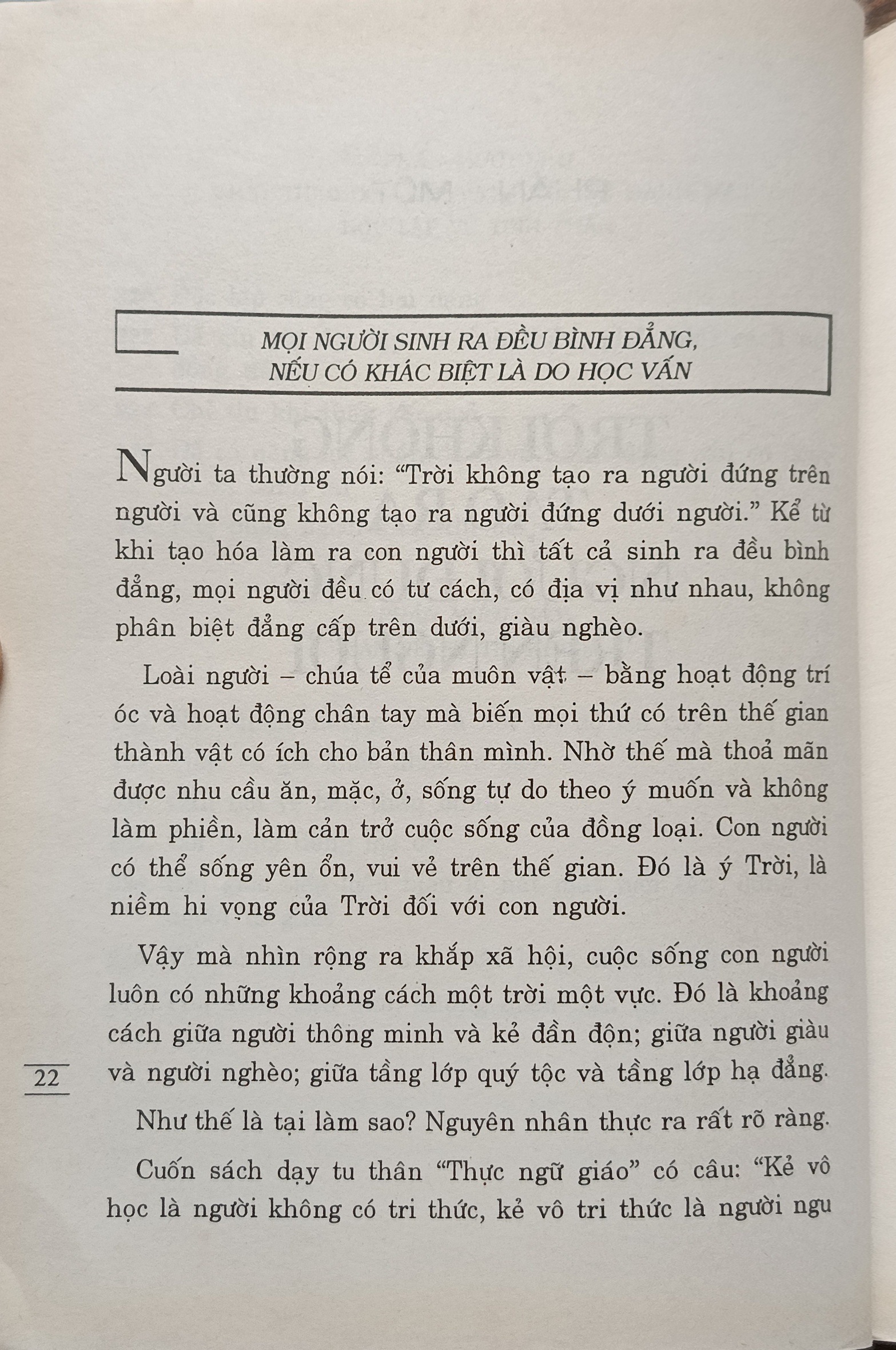 MỌI NGƯỜI SINH RA ĐỀU BÌNH ĐẲNG, NẾU CÓ KHÁC BIỆT LÀ DO HỌC VẤN

Người ta thường nói: “Trời không tạo ra người đứng trên người và cũng không tạo ra người đứng dưới người.” Kể từ khi tạo hóa làm ra con người thì tất cả sinh ra đều bình đẳng, mọi người đều có tư cách, có địa vị như nhau, không phân biệt đẳng cấp trên dưới, giàu nghèo.

Loài người – chúa tể của muôn vật – bằng hoạt động trí óc và hoạt động chân tay mà biến mọi thứ có trên thế gian thành vật có ích cho bản thân mình. Nhờ thế mà thoả mãn được nhu cầu ăn, mặc, ở, sống tự do theo ý muốn và không làm phiền, làm cản trở cuộc sống của đồng loại. Con người có thể sống yên ổn, vui vẻ trên thế gian. Đó là ý Trời, là niềm hi vọng của Trời đối với con người.

Vậy mà nhìn rộng ra khắp xã hội, cuộc sống con người luôn có những khoảng cách một trời một vực. Đó là khoảng cách giữa người thông minh và kẻ đần độn; giữa người giàu và người nghèo; giữa tầng lớp quý tộc và tầng lớp hạ đẳng.

22

Như thế là tại làm sao? Nguyên nhân thực ra rất rõ ràng.

Cuốn sách dạy tu thân “Thực ngữ giáo” có câu: “Kẻ vô học là người không có tri thức, kẻ vô tri thức là người ngu